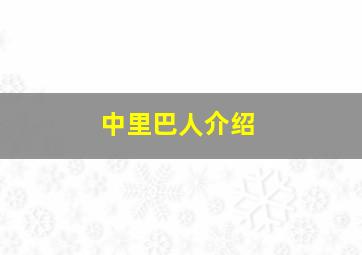 中里巴人介绍